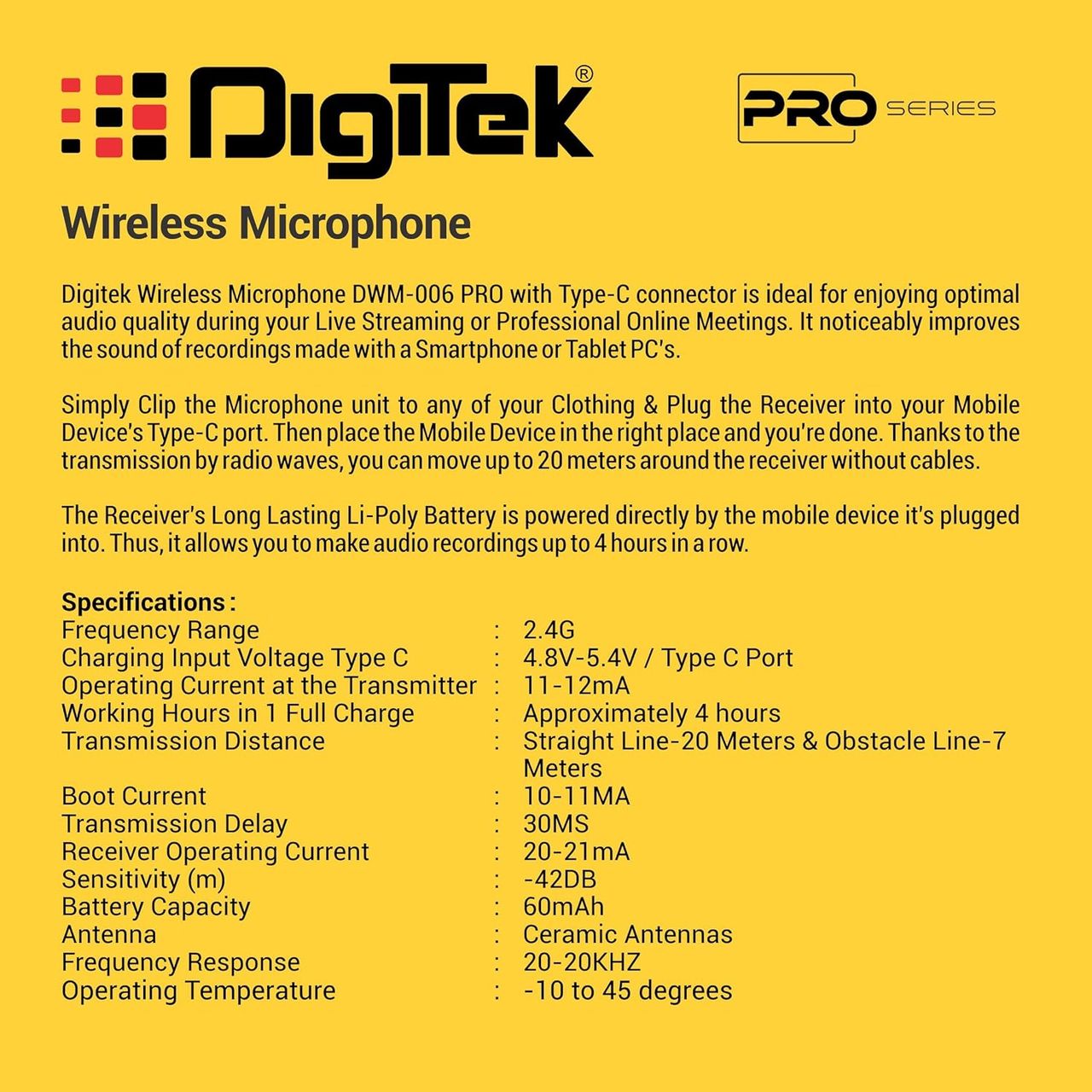 DigiTek®

PRO SERIES

Wireless Microphone

Digitek Wireless Microphone DWM-006 PRO with Type-C connector is ideal for enjoying optimal audio quality during your Live Streaming or Professional Online Meetings. It noticeably improves the sound of recordings made with a Smartphone or Tablet PC's.

Simply Clip the Microphone unit to any of your Clothing & Plug the Receiver into your Mobile Device's Type-C port. Then place the Mobile Device in the right place and you're done. Thanks to the transmission by radio waves, you can move up to 20 meters around the receiver without cables.

The Receiver's Long Lasting Li-Poly Battery is powered directly by the mobile device it's plugged into. Thus, it allows you to make audio recordings up to 4 hours in a row.

Specifications :
Frequency Range : 2.4G
Charging Input Voltage Type C : 4.8V-5.4V / Type C Port
Operating Current at the Transmitter : 11-12mA
Working Hours in 1 Full Charge : Approximately 4 hours
Transmission Distance : Straight Line-20 Meters & Obstacle Line-7 Meters
Boot Current : 10-11MA
Transmission Delay : 30MS
Receiver Operating Current : 20-21mA
Sensitivity (m) : -42DB
Battery Capacity : 60mAh
Antenna : Ceramic Antennas
Frequency Response : 20-20KHZ
Operating Temperature : -10 to 45 degrees